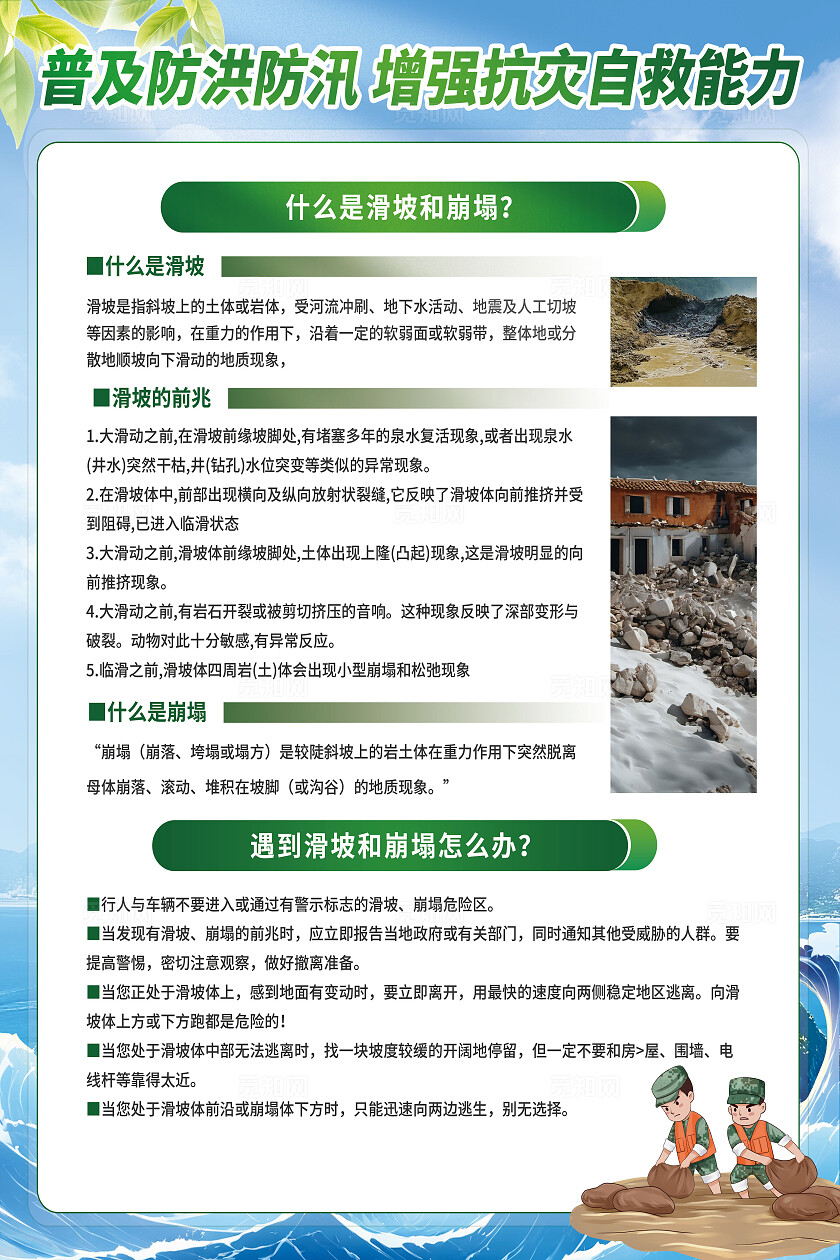 普及防洪防汛 增强抗灾自救能力

什么是滑坡和崩塌?

■什么是滑坡

滑坡是指斜坡上的土体或岩体，受河流冲刷、地下水活动、地震及人工切坡等因素的影响，在重力的作用下，沿着一定的软弱面或软弱带，整体地或分散地顺坡向下滑动的地质现象，

■滑坡的前兆

1.大滑动之前,在滑坡前缘坡脚处,有堵塞多年的泉水复活现象,或者出现泉水(井水)突然干枯,井(钻孔)水位突变等类似的异常现象。
2.在滑坡体中,前部出现横向及纵向放射状裂缝,它反映了滑坡体向前推挤并受到阻碍,已进入临滑状态
3.大滑动之前,滑坡体前缘坡脚处,土体出现上隆(凸起)现象,这是滑坡明显的向前推挤现象。
4.大滑动之前,有岩石开裂或被剪切挤压的音响。这种现象反映了深部变形与破裂。动物对此十分敏感,有异常反应。
5.临滑之前,滑坡体四周岩(土)体会出现小型崩塌和松弛现象

■什么是崩塌

“崩塌（崩落、垮塌或塌方）是较陡斜坡上的岩土体在重力作用下突然脱离母体崩落、滚动、堆积在坡脚（或沟谷）的地质现象。”

遇到滑坡和崩塌怎么办?

■行人与车辆不要进入或通过有警示标志的滑坡、崩塌危险区。
■当发现有滑坡、崩塌的前兆时，应立即报告当地政府或有关部门，同时通知其他受威胁的人群。要提高警惕，密切注意观察，做好撤离准备。
■当您正处于滑坡体上，感到地面有变动时，要立即离开，用最快的速度向两侧稳定地区逃离。向滑坡体上方或下方跑都是危险的!
■当您处于滑坡体中部无法逃离时，找一块坡度较缓的开阔地停留，但一定不要和房>屋、围墙、电线杆等靠得太近。
■当您处于滑坡体前沿或崩塌体下方时，只能迅速向两边逃生，别无选择。